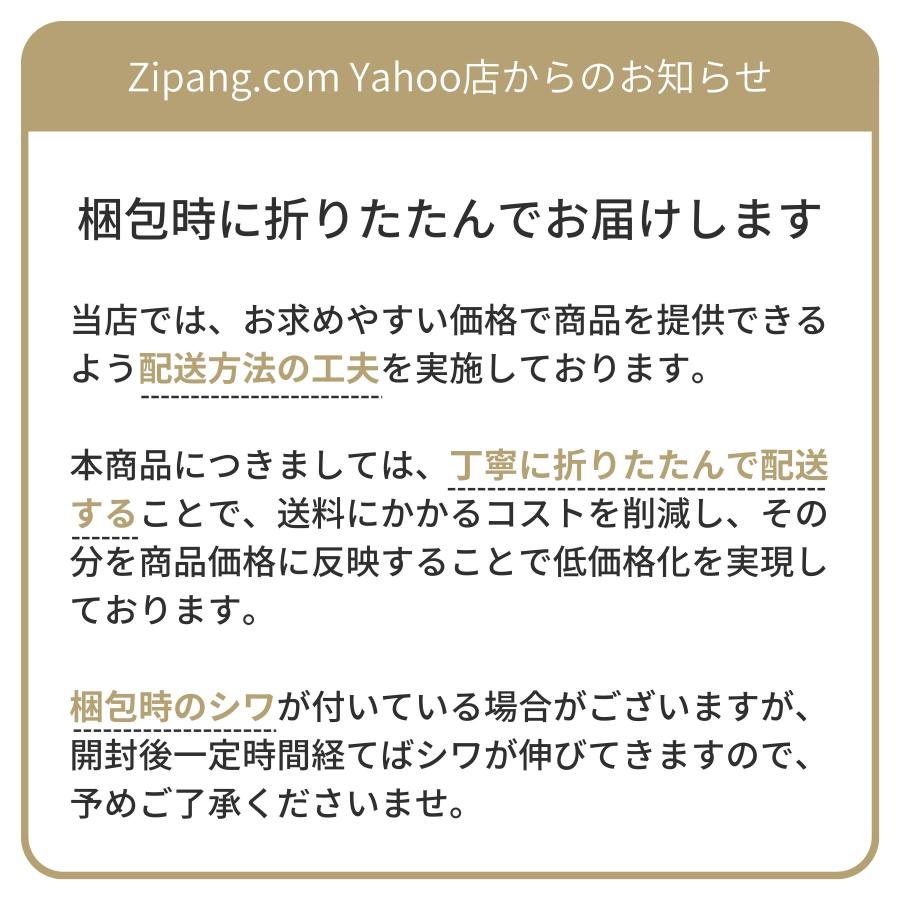 Zipang.com Yahoo店からのお知らせ

梱包時に折りたたんでお届けします

当店では、お求めやすい価格で商品を提供できるよう配送方法の工夫を実施しております。

本商品につきましては、丁寧に折りたたんで配送することで、送料にかかるコストを削減し、その分を商品価格に反映することで低価格化を実現しております。

梱包時のシワが付いている場合がございますが、開封後一定時間経てばシワが伸びてきますので、予めご了承くださいませ。